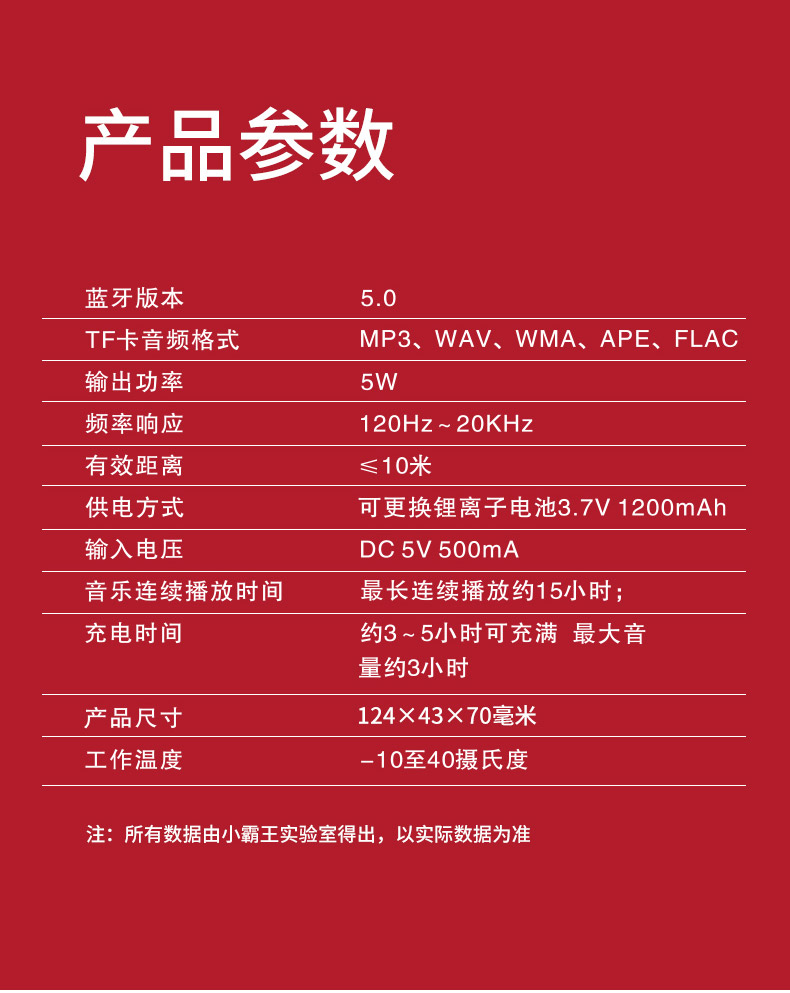 产品参数

| 蓝牙版本 | 5.0 |
|---|---|
| TF卡音频格式 | MP3、WAV、WMA、APE、FLAC |
| 输出功率 | 5W |
| 频率响应 | 120Hz～20KHz |
| 有效距离 | ≤10米 |
| 供电方式 | 可更换锂离子电池3.7V 1200mAh |
| 输入电压 | DC 5V 500mA |
| 音乐连续播放时间 | 最长连续播放约15小时； |
| 充电时间 | 约3～5小时可充满 最大音量约3小时 |
| 产品尺寸 | 124×43×70毫米 |
| 工作温度 | −10至40摄氏度 |

注：所有数据由小霸王实验室得出，以实际数据为准